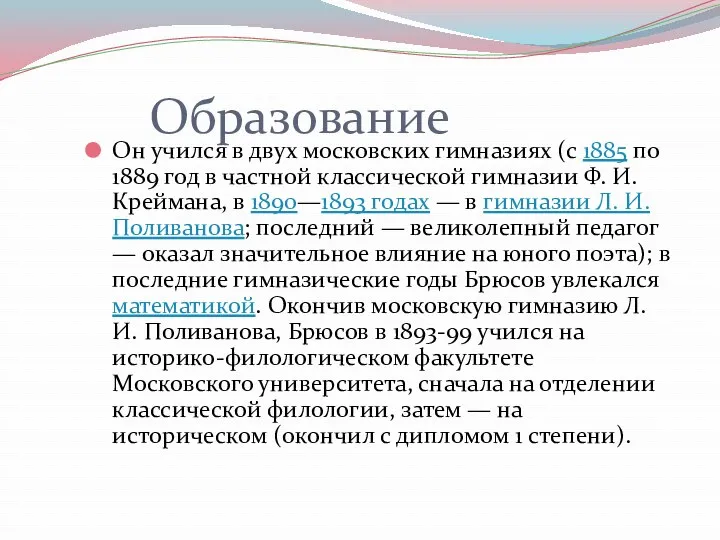 Образование

Он учился в двух московских гимназиях (с 1885 по 1889 год в частной классической гимназии Ф. И. Креймана, в 1890—1893 годах — в гимназии Л. И. Поливанова; последний — великолепный педагог — оказал значительное влияние на юного поэта); в последние гимназические годы Брюсов увлекался математикой. Окончив московскую гимназию Л. И. Поливанова, Брюсов в 1893-99 учился на историко-филологическом факультете Московского университета, сначала на отделении классической филологии, затем — на историческом (окончил с дипломом 1 степени).